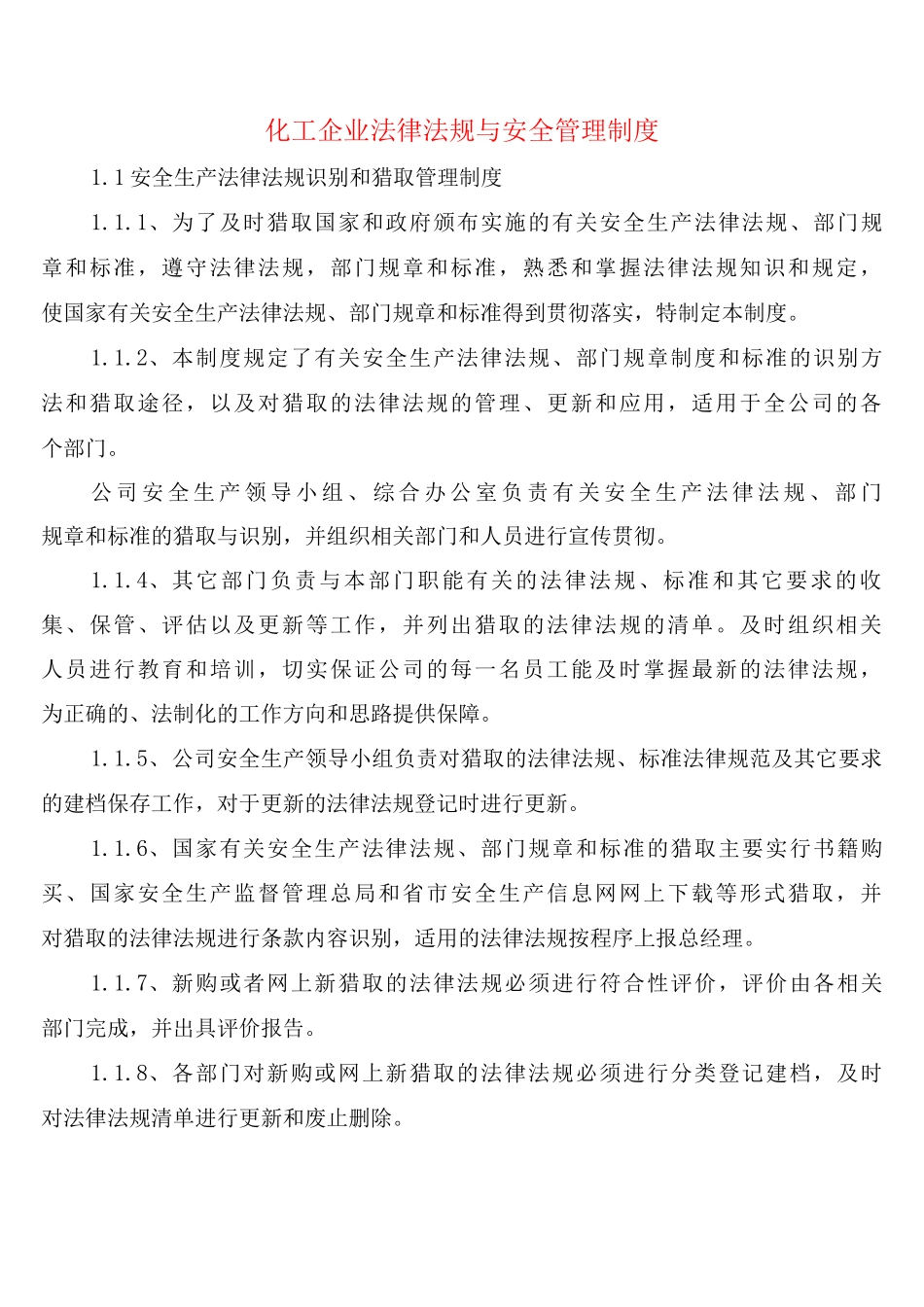 化工企业法律法规与安全管理制度

1.1安全生产法律法规识别和猎取管理制度

1.1.1、为了及时猎取国家和政府颁布实施的有关安全生产法律法规、部门规章和标准，遵守法律法规，部门规章和标准，熟悉和掌握法律法规知识和规定，使国家有关安全生产法律法规、部门规章和标准得到贯彻落实，特制定本制度。

1.1.2、本制度规定了有关安全生产法律法规、部门规章制度和标准的识别方法和猎取途径，以及对猎取的法律法规的管理、更新和应用，适用于全公司的各个部门。

公司安全生产领导小组、综合办公室负责有关安全生产法律法规、部门规章和标准的猎取与识别，并组织相关部门和人员进行宣传贯彻。

1.1.4、其它部门负责与本部门职能有关的法律法规、标准和其它要求的收集、保管、评估以及更新等工作，并列出猎取的法律法规的清单。及时组织相关人员进行教育和培训，切实保证公司的每一名员工能及时掌握最新的法律法规，为正确的、法制化的工作方向和思路提供保障。

1.1.5、公司安全生产领导小组负责对猎取的法律法规、标准法律规范及其它要求的建档保存工作，对于更新的法律法规登记时进行更新。

1.1.6、国家有关安全生产法律法规、部门规章和标准的猎取主要实行书籍购买、国家安全生产监督管理总局和省市安全生产信息网网上下载等形式猎取，并对猎取的法律法规进行条款内容识别，适用的法律法规按程序上报总经理。

1.1.7、新购或者网上新猎取的法律法规必须进行符合性评价，评价由各相关部门完成，并出具评价报告。

1.1.8、各部门对新购或网上新猎取的法律法规必须进行分类登记建档，及时对法律法规清单进行更新和废止删除。